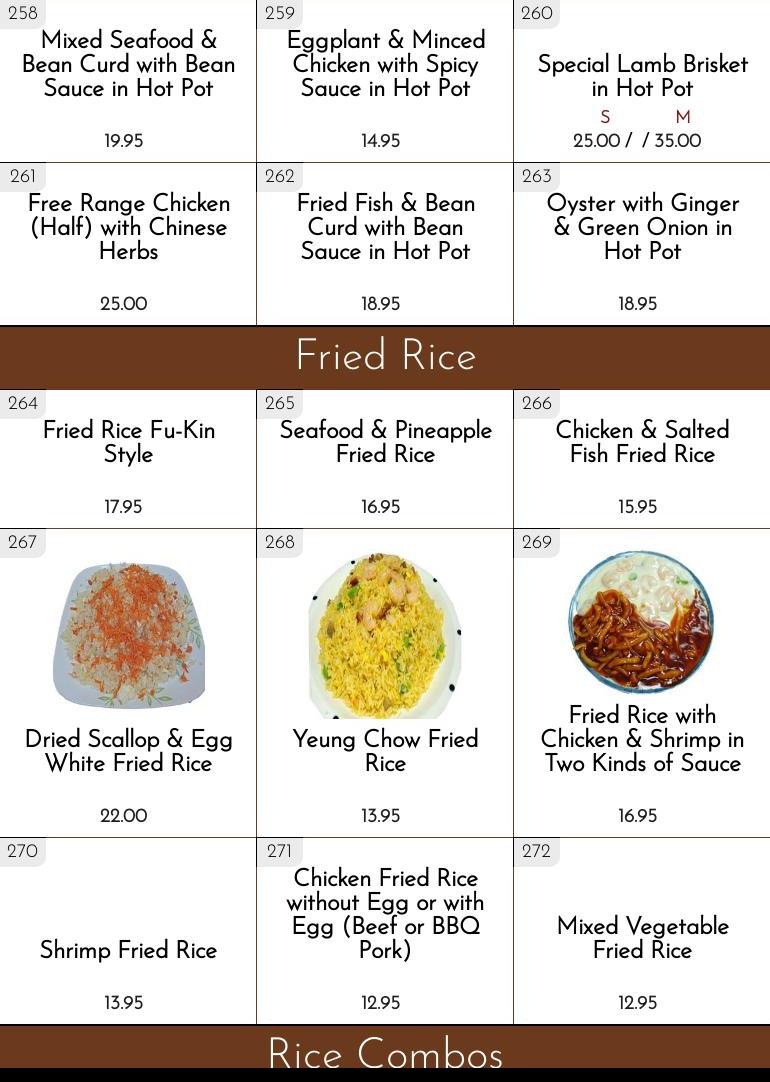 258
Mixed Seafood & Bean Curd with Bean Sauce in Hot Pot

19.95

259
Eggplant & Minced Chicken with Spicy Sauce in Hot Pot

14.95

260
Special Lamb Brisket in Hot Pot

S M
25.00 / / 35.00

261
Free Range Chicken (Half) with Chinese Herbs

25.00

262
Fried Fish & Bean Curd with Bean Sauce in Hot Pot

18.95

263
Oyster with Ginger & Green Onion in Hot Pot

18.95

Fried Rice

264
Fried Rice Fu-Kin Style

17.95

265
Seafood & Pineapple Fried Rice

16.95

266
Chicken & Salted Fish Fried Rice

15.95

267
Dried Scallop & Egg White Fried Rice

22.00

268
Yeung Chow Fried Rice

13.95

269
Fried Rice with Chicken & Shrimp in Two Kinds of Sauce

16.95

270
Shrimp Fried Rice

13.95

271
Chicken Fried Rice without Egg or with Egg (Beef or BBQ Pork)

12.95

272
Mixed Vegetable Fried Rice

12.95

Rice Combos